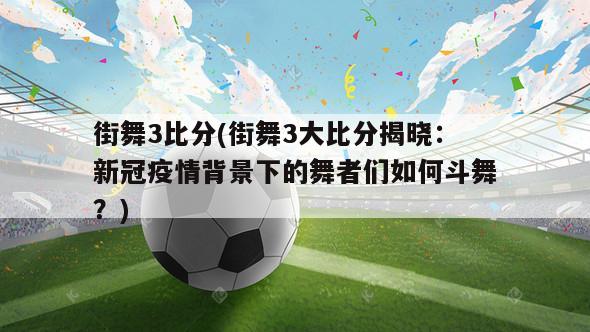 街舞3比分(街舞3大比分揭晓：新冠疫情背景下的舞者们如何斗舞？)